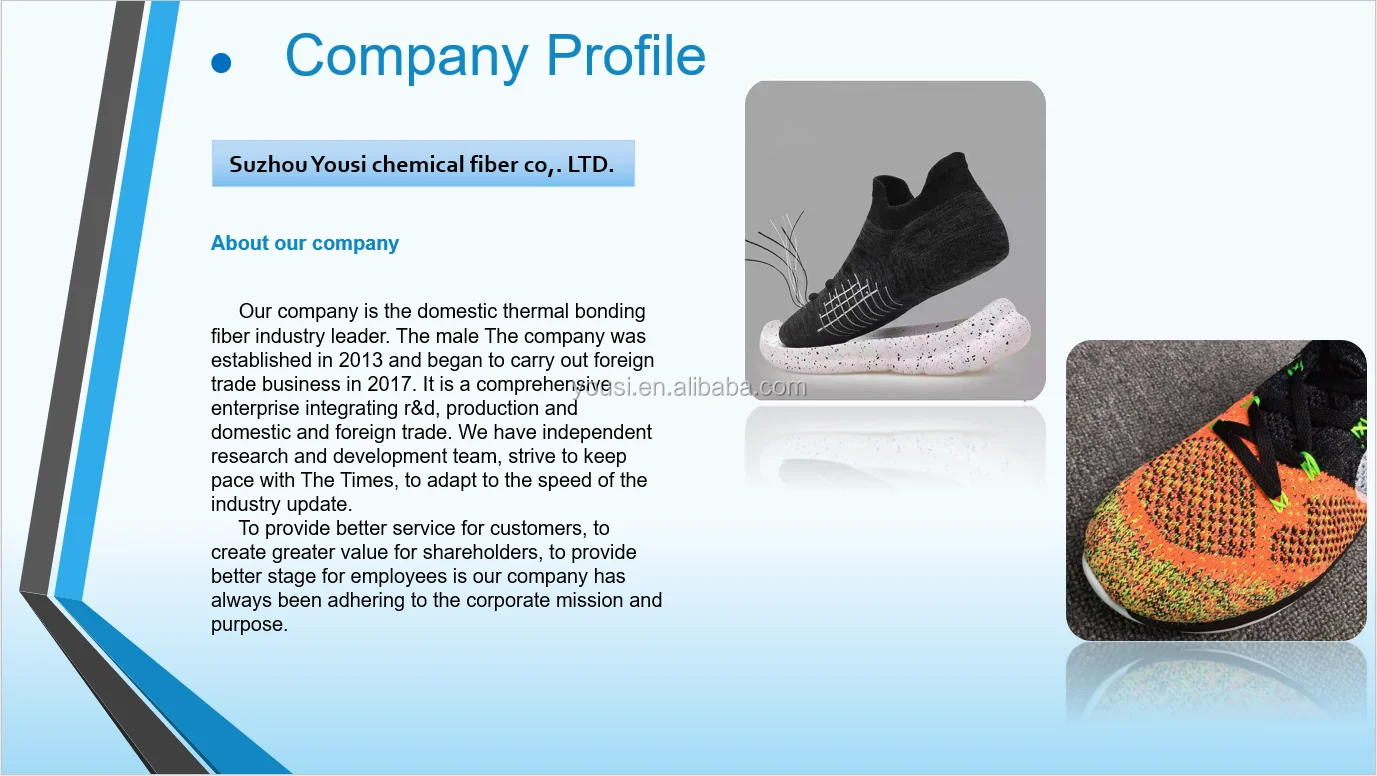 Company Profile

Suzhou Yousi chemical fiber co,. LTD.

About our company

Our company is the domestic thermal bonding fiber industry leader. The male The company was established in 2013 and began to carry out foreign trade business in 2017. It is a comprehensive enterprise integrating r&d, production and domestic and foreign trade. We have independent research and development team, strive to keep pace with The Times, to adapt to the speed of the industry update.

To provide better service for customers, to create greater value for shareholders, to provide better stage for employees is our company has always been adhering to the corporate mission and purpose.

yousi.en.alibaba.com